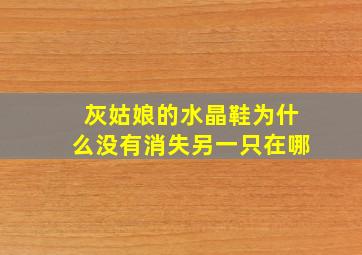 灰姑娘的水晶鞋为什么没有消失另一只在哪